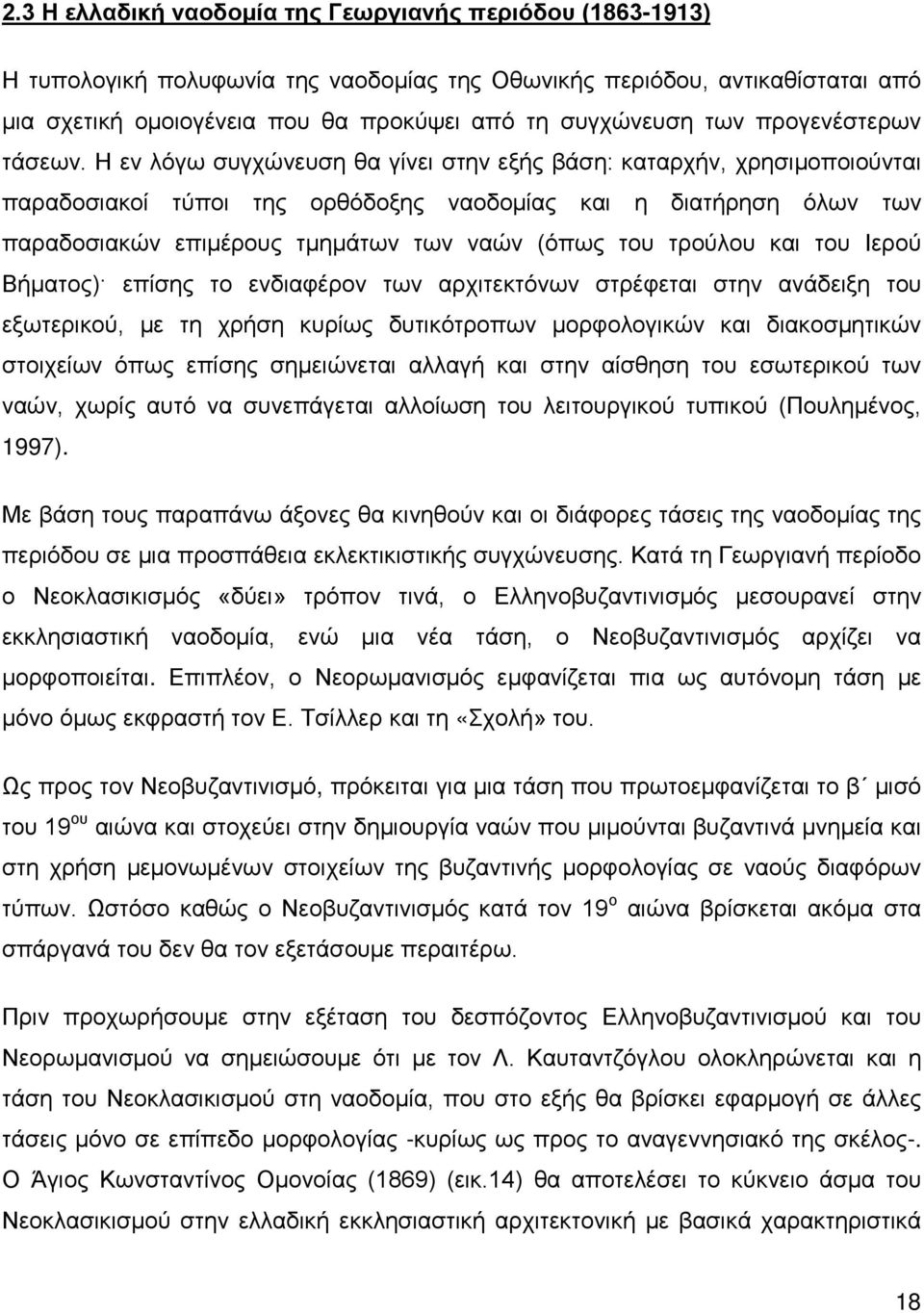 2.3 Η ελλαδική ναοδομία της Γεωργιανής περιόδου (1863-1913)

Η τυπολογική πολυφωνία της ναοδομίας της Οθωνικής περιόδου, αντικαθίσταται από μια σχετική ομοιογένεια που θα προκύψει από τη συγχώνευση των προγενέστερων τάσεων. Η εν λόγω συγχώνευση θα γίνει στην εξής βάση: καταρχήν, χρησιμοποιούνται παραδοσιακοί τύποι της ορθόδοξης ναοδομίας και η διατήρηση όλων των παραδοσιακών επιμέρους τμημάτων των ναών (όπως του τρούλου και του Ιερού Βήματος)· επίσης το ενδιαφέρον των αρχιτεκτόνων στρέφεται στην ανάδειξη του εξωτερικού, με τη χρήση κυρίως δυτικότροπων μορφολογικών και διακοσμητικών στοιχείων όπως επίσης σημειώνεται αλλαγή και στην αίσθηση του εσωτερικού των ναών, χωρίς αυτό να συνεπάγεται αλλοίωση του λειτουργικού τυπικού (Πουλημένος, 1997).

Με βάση τους παραπάνω άξονες θα κινηθούν και οι διάφορες τάσεις της ναοδομίας της περιόδου σε μια προσπάθεια εκλεκτικιστικής συγχώνευσης. Κατά τη Γεωργιανή περίοδο ο Νεοκλασικισμός «δύει» τρόπον τινά, ο Ελληνοβυζαντινισμός μεσουρανεί στην εκκλησιαστική ναοδομία, ενώ μια νέα τάση, ο Νεοβυζαντινισμός αρχίζει να μορφοποιείται. Επιπλέον, ο Νεορωμανισμός εμφανίζεται πια ως αυτόνομη τάση με μόνο όμως εκφραστή τον Ε. Τσίλλερ και τη «Σχολή» του.

Ως προς τον Νεοβυζαντινισμό, πρόκειται για μια τάση που πρωτοεμφανίζεται το β΄ μισό του 19$^{ου}$ αιώνα και στοχεύει στην δημιουργία ναών που μιμούνται βυζαντινά μνημεία και στη χρήση μεμονωμένων στοιχείων της βυζαντινής μορφολογίας σε ναούς διαφόρων τύπων. Ωστόσο καθώς ο Νεοβυζαντινισμός κατά τον 19$^{ο}$ αιώνα βρίσκεται ακόμα στα σπάργανά του δεν θα τον εξετάσουμε περαιτέρω.

Πριν προχωρήσουμε στην εξέταση του δεσπόζοντος Ελληνοβυζαντινισμού και του Νεορωμανισμού να σημειώσουμε ότι με τον Λ. Καυταντζόγλου ολοκληρώνεται και η τάση του Νεοκλασικισμού στη ναοδομία, που στο εξής θα βρίσκει εφαρμογή σε άλλες τάσεις μόνο σε επίπεδο μορφολογίας -κυρίως ως προς το αναγεννησιακό της σκέλος-. Ο Άγιος Κωνσταντίνος Ομονοίας (1869) (εικ.14) θα αποτελέσει το κύκνειο άσμα του Νεοκλασικισμού στην ελλαδική εκκλησιαστική αρχιτεκτονική με βασικά χαρακτηριστικά

18